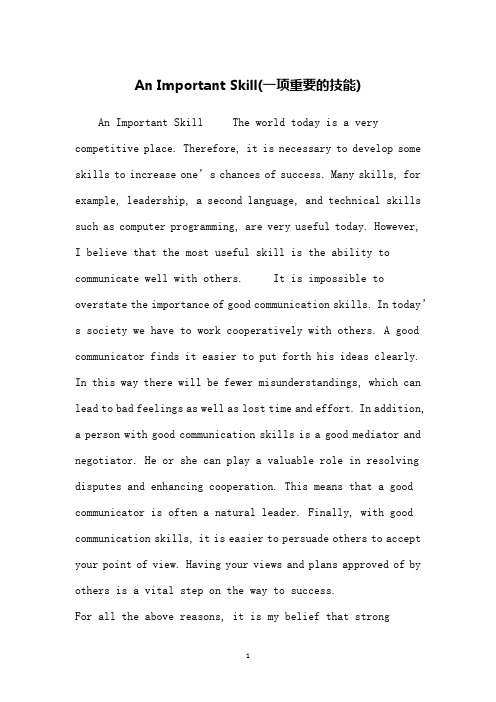 An Important Skill(一项重要的技能)

An Important Skill    The world today is a very competitive place. Therefore, it is necessary to develop some skills to increase one’s chances of success. Many skills, for example, leadership, a second language, and technical skills such as computer programming, are very useful today. However, I believe that the most useful skill is the ability to communicate well with others.    It is impossible to overstate the importance of good communication skills. In today’s society we have to work cooperatively with others. A good communicator finds it easier to put forth his ideas clearly. In this way there will be fewer misunderstandings, which can lead to bad feelings as well as lost time and effort. In addition, a person with good communication skills is a good mediator and negotiator. He or she can play a valuable role in resolving disputes and enhancing cooperation. This means that a good communicator is often a natural leader. Finally, with good communication skills, it is easier to persuade others to accept your point of view. Having your views and plans approved of by others is a vital step on the way to success.

For all the above reasons, it is my belief that strong

1